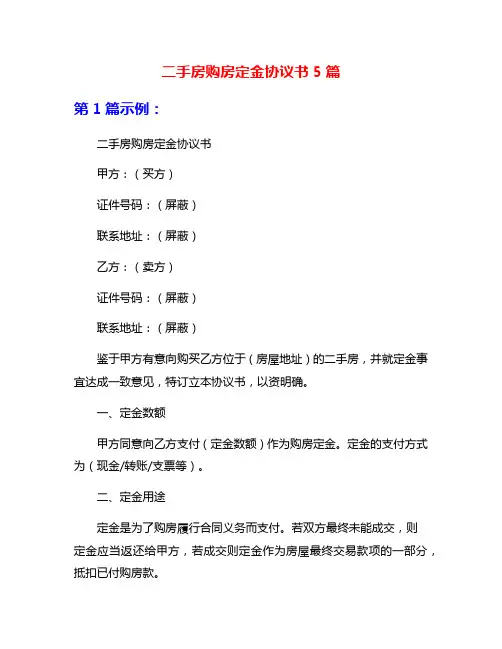 二手房购房定金协议书 5 篇

第 1 篇示例：

二手房购房定金协议书

甲方：（买方）

证件号码：（屏蔽）

联系地址：（屏蔽）

乙方：（卖方）

证件号码：（屏蔽）

联系地址：（屏蔽）

鉴于甲方有意向购买乙方位于（房屋地址）的二手房，并就定金事宜达成一致意见，特订立本协议书，以资明确。

一、定金数额

甲方同意向乙方支付（定金数额）作为购房定金。定金的支付方式为（现金/转账/支票等）。

二、定金用途

定金是为了购房履行合同义务而支付。若双方最终未能成交，则定金应当返还给甲方，若成交则定金作为房屋最终交易款项的一部分，抵扣已付购房款。